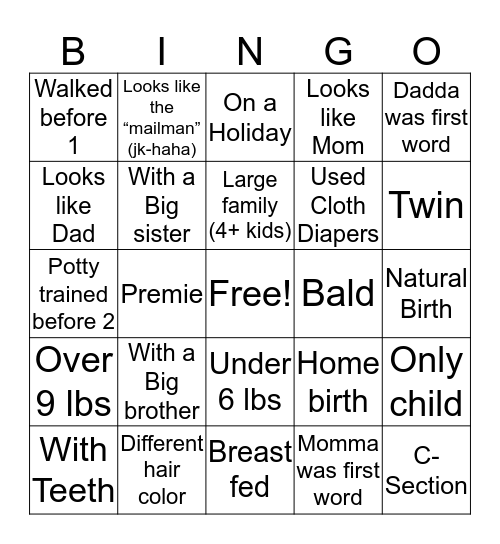 | B | I | N | G | O |
|---|---|---|---|---|
| Walked before 1 | Looks like the “mailman” (jk-haha) | On a Holiday | Looks like Mom | Dadda was first word |
| Looks like Dad | With a Big sister | Large family (4+ kids) | Used Cloth Diapers | Twin |
| Potty trained before 2 | Premie | Free! | Bald | Natural Birth |
| Over 9 lbs | With a Big brother | Under 6 lbs | Home birth | Only child |
| With Teeth | Different hair color | Breast fed | Momma was first word | C-Section |